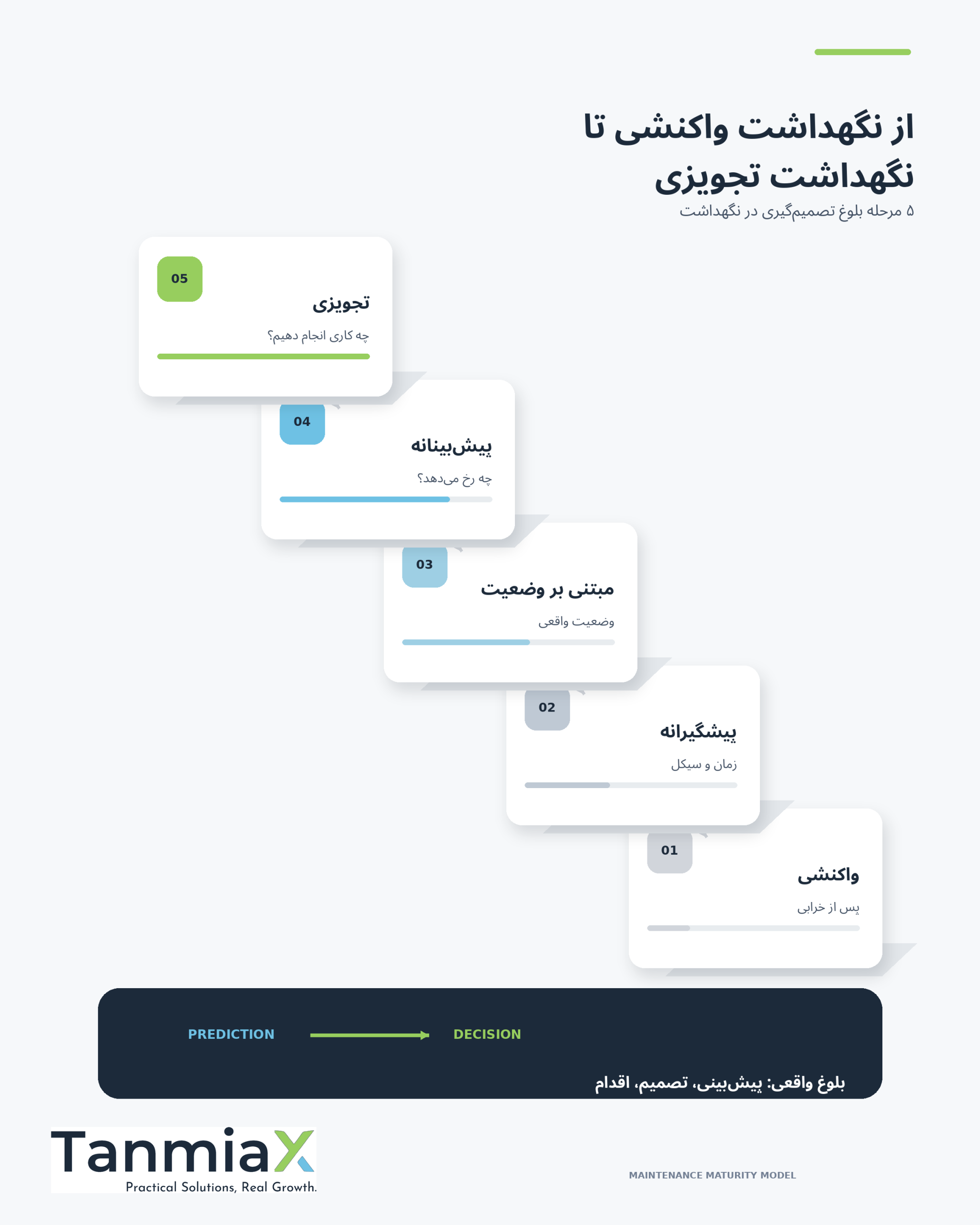 از نگهداشت واکنشی تا نگهداشت تجویزی
۵ مرحله بلوغ تصمیم‌گیری در نگهداشت

05
تجویزی
چه کاری انجام دهیم؟

04
پیش‌بینانه
چه رخ می‌دهد؟

03
مبتنی بر وضعیت
وضعیت واقعی

02
پیشگیرانه
زمان و سیکل

01
واکنشی
پس از خرابی

PREDICTION
DECISION
بلوغ واقعی: پیش‌بینی، تصمیم، اقدام

TanmiaX
Practical Solutions, Real Growth.

MAINTENANCE MATURITY MODEL